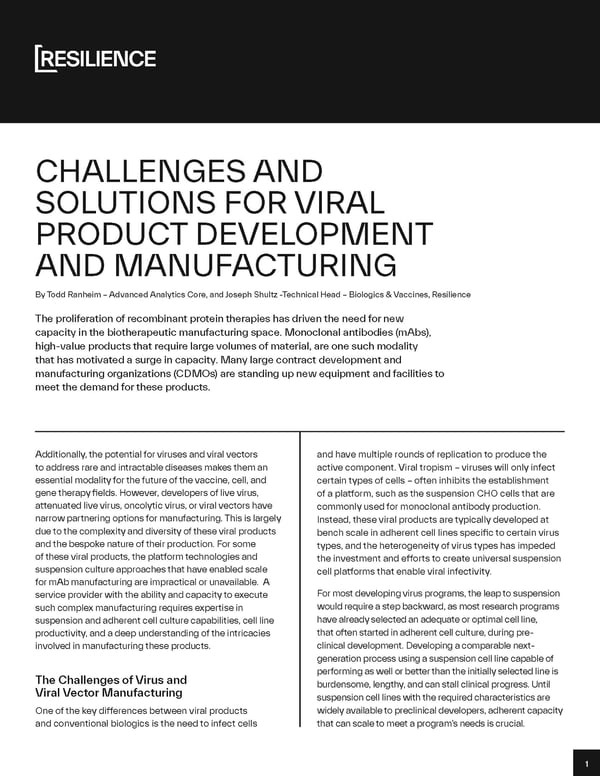 RESILIENCE

CHALLENGES AND SOLUTIONS FOR VIRAL PRODUCT DEVELOPMENT AND MANUFACTURING

By Todd Ranheim – Advanced Analytics Core, and Joseph Shultz -Technical Head – Biologics & Vaccines, Resilience

The proliferation of recombinant protein therapies has driven the need for new capacity in the biotherapeutic manufacturing space. Monoclonal antibodies (mAbs), high-value products that require large volumes of material, are one such modality that has motivated a surge in capacity. Many large contract development and manufacturing organizations (CDMOs) are standing up new equipment and facilities to meet the demand for these products.

Additionally, the potential for viruses and viral vectors to address rare and intractable diseases makes them an essential modality for the future of the vaccine, cell, and gene therapy fields. However, developers of live virus, attenuated live virus, oncolytic virus, or viral vectors have narrow partnering options for manufacturing. This is largely due to the complexity and diversity of these viral products and the bespoke nature of their production. For some of these viral products, the platform technologies and suspension culture approaches that have enabled scale for mAb manufacturing are impractical or unavailable. A service provider with the ability and capacity to execute such complex manufacturing requires expertise in suspension and adherent cell culture capabilities, cell line productivity, and a deep understanding of the intricacies involved in manufacturing these products.

The Challenges of Virus and Viral Vector Manufacturing

One of the key differences between viral products and conventional biologics is the need to infect cells and have multiple rounds of replication to produce the active component. Viral tropism – viruses will only infect certain types of cells – often inhibits the establishment of a platform, such as the suspension CHO cells that are commonly used for monoclonal antibody production. Instead, these viral products are typically developed at bench scale in adherent cell lines specific to certain virus types, and the heterogeneity of virus types has impeded the investment and efforts to create universal suspension cell platforms that enable viral infectivity.

For most developing virus programs, the leap to suspension would require a step backward, as most research programs have already selected an adequate or optimal cell line, that often started in adherent cell culture, during preclinical development. Developing a comparable next-generation process using a suspension cell line capable of performing as well or better than the initially selected line is burdensome, lengthy, and can stall clinical progress. Until suspension cell lines with the required characteristics are widely available to preclinical developers, adherent capacity that can scale to meet a program's needs is crucial.

1